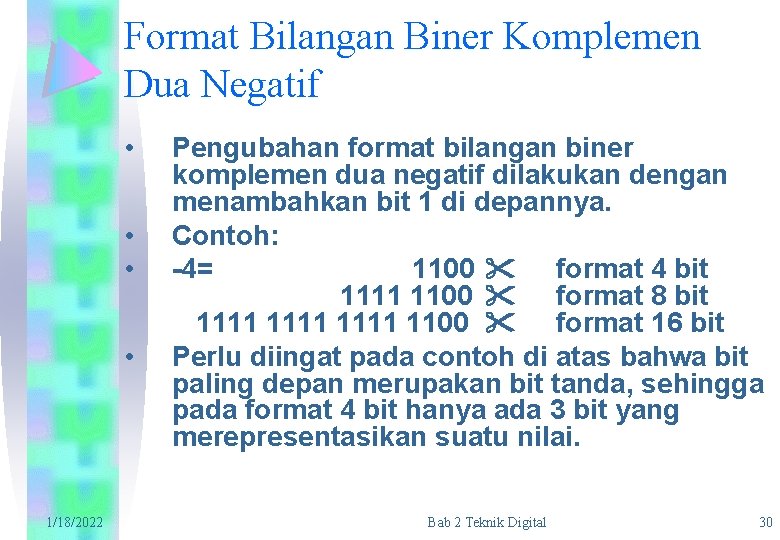 Format Bilangan Biner Komplemen Dua Negatif

• Pengubahan format bilangan biner komplemen dua negatif dilakukan dengan menambahkan bit 1 di depannya.

• Contoh:

• -4= 1100 ✂ format 4 bit
1111 1100 ✂ format 8 bit
1111 1111 1111 1100 ✂ format 16 bit

• Perlu diingat pada contoh di atas bahwa bit paling depan merupakan bit tanda, sehingga pada format 4 bit hanya ada 3 bit yang merepresentasikan suatu nilai.

1/18/2022 Bab 2 Teknik Digital 30